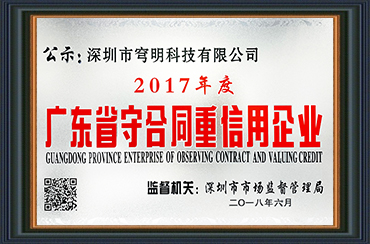 公示：深圳市穹明科技有限公司

2017年度

广东省守合同重信用企业

GUANGDONG PROVINCE ENTERPRISE OF OBSERVING CONTRACT AND VALUING CREDIT

监督机关：深圳市市场监督管理局

二〇一八年六月